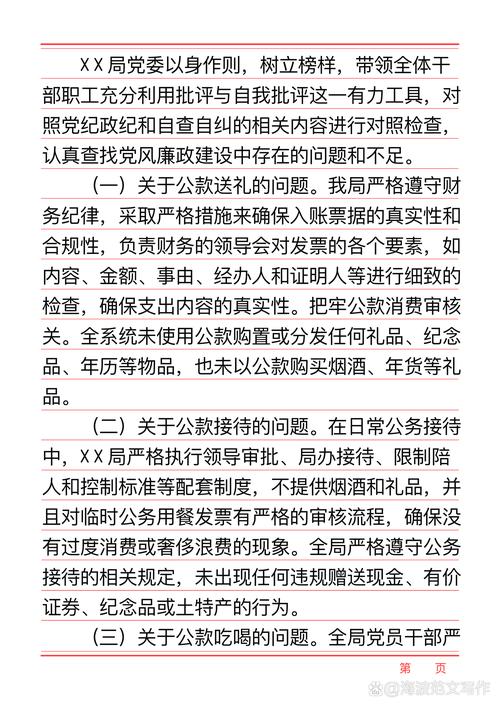 XX局党委以身作则，树立榜样，带领全体干部职工充分利用批评与自我批评这一有力工具，对照党纪政纪和自查自纠的相关内容进行对照检查，认真查找党风廉政建设中存在的问题和不足。

（一）关于公款送礼的问题。我局严格遵守财务纪律，采取严格措施来确保入账票据的真实性和合规性，负责财务的领导会对发票的各个要素，如内容、金额、事由、经办人和证明人等进行细致的检查，确保支出内容的真实性。把牢公款消费审核关。全系统未使用公款购置或分发任何礼品、纪念品、年历等物品，也未以公款购买烟酒、年货等礼品。

（二）关于公款接待的问题。在日常公务接待中，XX局严格执行领导审批、局办接待、限制陪人和控制标准等配套制度，不提供烟酒和礼品，并且对临时公务用餐发票有严格的审核流程，确保没有过度消费或奢侈浪费的现象。全局严格遵守公务接待的相关规定，未出现任何违规赠送现金、有价证券、纪念品或土特产的行为。

（三）关于公款吃喝的问题。全局党员干部严

第　页

@海波范文写作